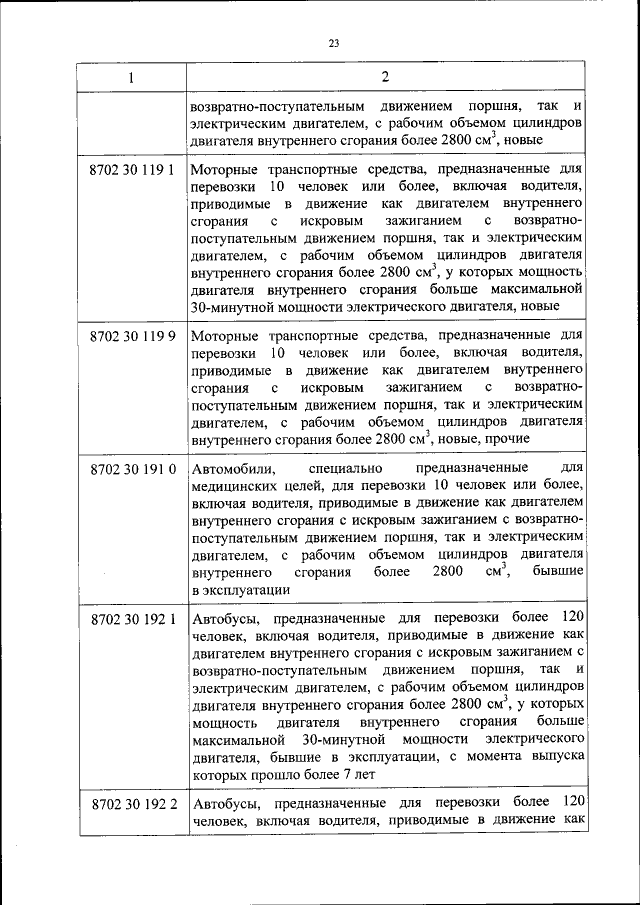 23

| 1 | 2 |
|---|---|
| | возвратно-поступательным движением поршня, так и электрическим двигателем, с рабочим объемом цилиндров двигателя внутреннего сгорания более 2800 см$^3$, новые |
| 8702 30 119 1 | Моторные транспортные средства, предназначенные для перевозки 10 человек или более, включая водителя, приводимые в движение как двигателем внутреннего сгорания с искровым зажиганием с возвратно-поступательным движением поршня, так и электрическим двигателем, с рабочим объемом цилиндров двигателя внутреннего сгорания более 2800 см$^3$, у которых мощность двигателя внутреннего сгорания больше максимальной 30-минутной мощности электрического двигателя, новые |
| 8702 30 119 9 | Моторные транспортные средства, предназначенные для перевозки 10 человек или более, включая водителя, приводимые в движение как двигателем внутреннего сгорания с искровым зажиганием с возвратно-поступательным движением поршня, так и электрическим двигателем, с рабочим объемом цилиндров двигателя внутреннего сгорания более 2800 см$^3$, новые, прочие |
| 8702 30 191 0 | Автомобили, специально предназначенные для медицинских целей, для перевозки 10 человек или более, включая водителя, приводимые в движение как двигателем внутреннего сгорания с искровым зажиганием с возвратно-поступательным движением поршня, так и электрическим двигателем, с рабочим объемом цилиндров двигателя внутреннего сгорания более 2800 см$^3$, бывшие в эксплуатации |
| 8702 30 192 1 | Автобусы, предназначенные для перевозки более 120 человек, включая водителя, приводимые в движение как двигателем внутреннего сгорания с искровым зажиганием с возвратно-поступательным движением поршня, так и электрическим двигателем, с рабочим объемом цилиндров двигателя внутреннего сгорания более 2800 см$^3$, у которых мощность двигателя внутреннего сгорания больше максимальной 30-минутной мощности электрического двигателя, бывшие в эксплуатации, с момента выпуска которых прошло более 7 лет |
| 8702 30 192 2 | Автобусы, предназначенные для перевозки более 120 человек, включая водителя, приводимые в движение как |